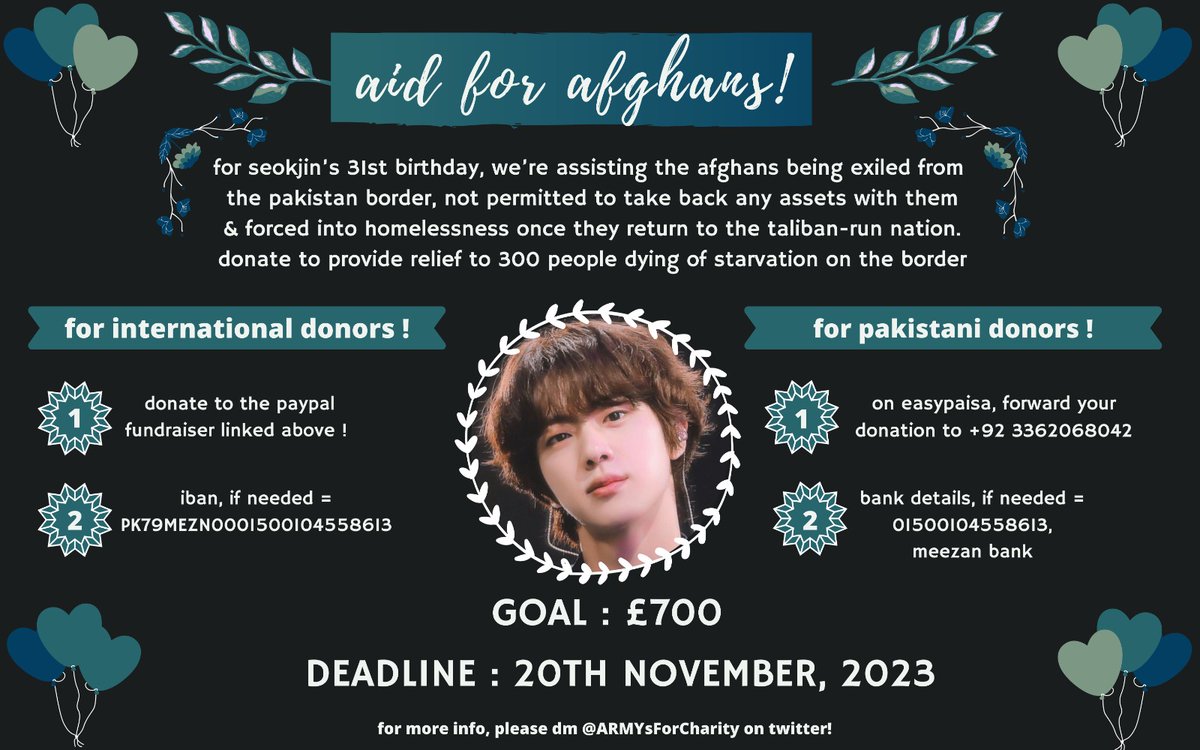 aid for afghans!

for seokjin's 31st birthday, we're assisting the afghans being exiled from the pakistan border, not permitted to take back any assets with them & forced into homelessness once they return to the taliban-run nation. donate to provide relief to 300 people dying of starvation on the border

for international donors !

1 donate to the paypal fundraiser linked above !

2 iban, if needed = PK79MEZN0001500104558613

for pakistani donors !

1 on easypaisa, forward your donation to +92 3362068042

2 bank details, if needed = 01500104558613, meezan bank

GOAL : £700

DEADLINE : 20TH NOVEMBER, 2023

for more info, please dm @ARMYsForCharity on twitter!